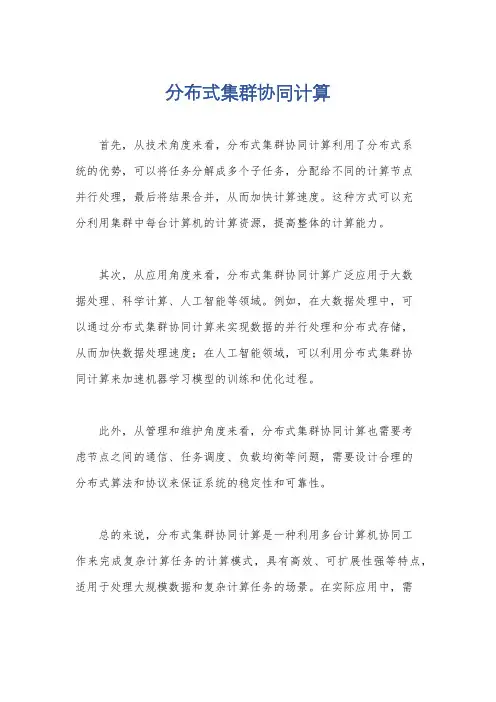 分布式集群协同计算

首先，从技术角度来看，分布式集群协同计算利用了分布式系统的优势，可以将任务分解成多个子任务，分配给不同的计算节点并行处理，最后将结果合并，从而加快计算速度。这种方式可以充分利用集群中每台计算机的计算资源，提高整体的计算能力。

其次，从应用角度来看，分布式集群协同计算广泛应用于大数据处理、科学计算、人工智能等领域。例如，在大数据处理中，可以通过分布式集群协同计算来实现数据的并行处理和分布式存储，从而加快数据处理速度；在人工智能领域，可以利用分布式集群协同计算来加速机器学习模型的训练和优化过程。

此外，从管理和维护角度来看，分布式集群协同计算也需要考虑节点之间的通信、任务调度、负载均衡等问题，需要设计合理的分布式算法和协议来保证系统的稳定性和可靠性。

总的来说，分布式集群协同计算是一种利用多台计算机协同工作来完成复杂计算任务的计算模式，具有高效、可扩展性强等特点，适用于处理大规模数据和复杂计算任务的场景。在实际应用中，需